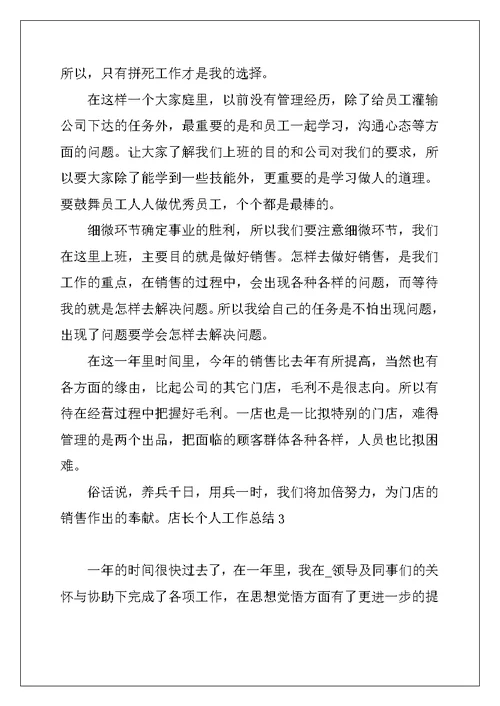 所以，只有拼死工作才是我的选择。

在这样一个大家庭里，以前没有管理经历，除了给员工灌输公司下达的任务外，最重要的是和员工一起学习，沟通心态等方面的问题。让大家了解我们上班的目的和公司对我们的要求，所以要大家除了能学到一些技能外，更重要的是学习做人的道理。要鼓舞员工人人做优秀员工，个个都是最棒的。

细微环节确定事业的胜利，所以我们要注意细微环节，我们在这里上班，主要目的就是做好销售。怎样去做好销售，是我们工作的重点，在销售的过程中，会出现各种各样的问题，而等待我的就是怎样去解决问题。所以我给自己的任务是不怕出现问题，出现了问题要学会怎样去解决问题。

在这一年里时间里，今年的销售比去年有所提高，当然也有各方面的缘由，比起公司的其它门店，毛利不是很志向。所以有待在经营过程中把握好毛利。一店也是一比拟特别的门店，难得管理的是两个出品，把面临的顾客群体各种各样，人员也比拟困难。

俗话说，养兵千日，用兵一时，我们将加倍努力，为门店的销售作出的奉献。店长个人工作总结 3

一年的时间很快过去了，在一年里，我在_领导及同事们的关怀与协助下完成了各项工作，在思想觉悟方面有了更进一步的提